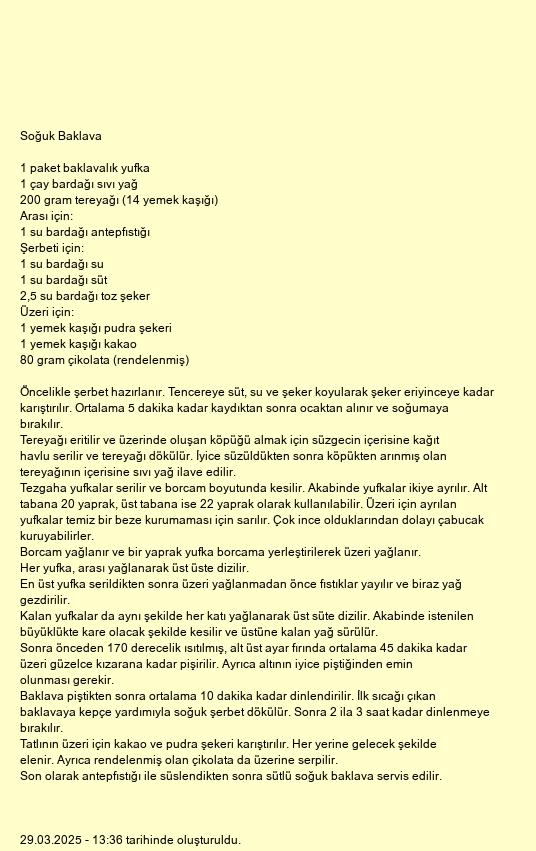 Soğuk Baklava

1 paket baklavalık yufka
1 çay bardağı sıvı yağ
200 gram tereyağı (14 yemek kaşığı)
Arası için:
1 su bardağı antepfıstığı
Şerbeti için:
1 su bardağı su
1 su bardağı süt
2,5 su bardağı toz şeker
Üzeri için:
1 yemek kaşığı pudra şekeri
1 yemek kaşığı kakao
80 gram çikolata (rendelenmiş)

Öncelikle şerbet hazırlanır. Tencereye süt, su ve şeker koyularak şeker eriyinceye kadar karıştırılır. Ortalama 5 dakika kadar kaydıktan sonra ocaktan alınır ve soğumaya bırakılır.
Tereyağı eritilir ve üzerinde oluşan köpüğü almak için süzgecin içerisine kağıt havlu serilir ve tereyağı dökülür. İyice süzüldükten sonra köpükten arınmış olan tereyağının içerisine sıvı yağ ilave edilir.
Tezgaha yufkalar serilir ve borcam boyutunda kesilir. Akabinde yufkalar ikiye ayrılır. Alt tabana 20 yaprak, üst tabana ise 22 yaprak olarak kullanılabilir. Üzeri için ayrılan yufkalar temiz bir beze kurumaması için sarılır. Çok ince olduklarından dolayı çabucak kuruyabilirler.
Borcam yağlanır ve bir yaprak yufka borcama yerleştirilerek üzeri yağlanır.
Her yufka, arası yağlanarak üst üste dizilir.
En üst yufka serildikten sonra üzeri yağlanmadan önce fıstıklar yayılır ve biraz yağ gezdirilir.
Kalan yufkalar da aynı şekilde her katı yağlanarak üst süte dizilir. Akabinde istenilen büyüklükte kare olacak şekilde kesilir ve üstüne kalan yağ sürülür.
Sonra önceden 170 derecelik ısıtılmış, alt üst ayar fırında ortalama 45 dakika kadar üzeri güzelce kızarana kadar pişirilir. Ayrıca altının iyice piştiğinden emin olunması gerekir.
Baklava piştikten sonra ortalama 10 dakika kadar dinlendirilir. İlk sıcağı çıkan baklavaya kepçe yardımıyla soğuk şerbet dökülür. Sonra 2 ila 3 saat kadar dinlenmeye bırakılır.
Tatlının üzeri için kakao ve pudra şekeri karıştırılır. Her yerine gelecek şekilde elenir. Ayrıca rendelenmiş olan çikolata da üzerine serpilir.
Son olarak antepfıstığı ile süslendikten sonra sütlü soğuk baklava servis edilir.

29.03.2025 - 13:36 tarihinde oluşturuldu.